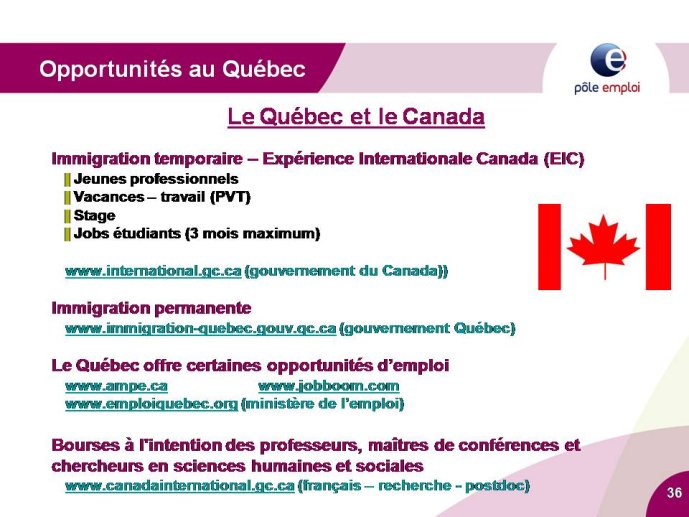 Opportunités au Québec

pôle emploi

Le Québec et le Canada

Immigration temporaire – Expérience Internationale Canada (EIC)
Jeunes professionnels
Vacances – travail (PVT)
Stage
Jobs étudiants (3 mois maximum)

www.international.gc.ca (gouvernement du Canada))

Immigration permanente
www.immigration-quebec.gouv.qc.ca (gouvernement Québec)

Le Québec offre certaines opportunités d'emploi
www.ampe.ca www.jobboom.com
www.emploiquebec.org (ministère de l'emploi)

Bourses à l'intention des professeurs, maîtres de conférences et chercheurs en sciences humaines et sociales
www.canadainternational.gc.ca (français – recherche - postdoc)

36